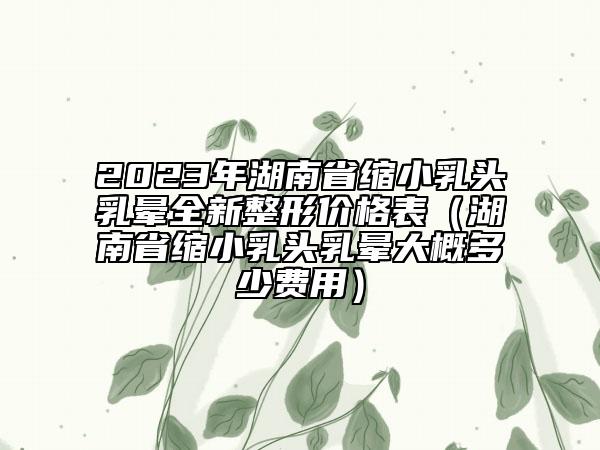 2023年湖南省缩小乳头乳晕全新整形价格表（湖南省缩小乳头乳晕大概多少费用）